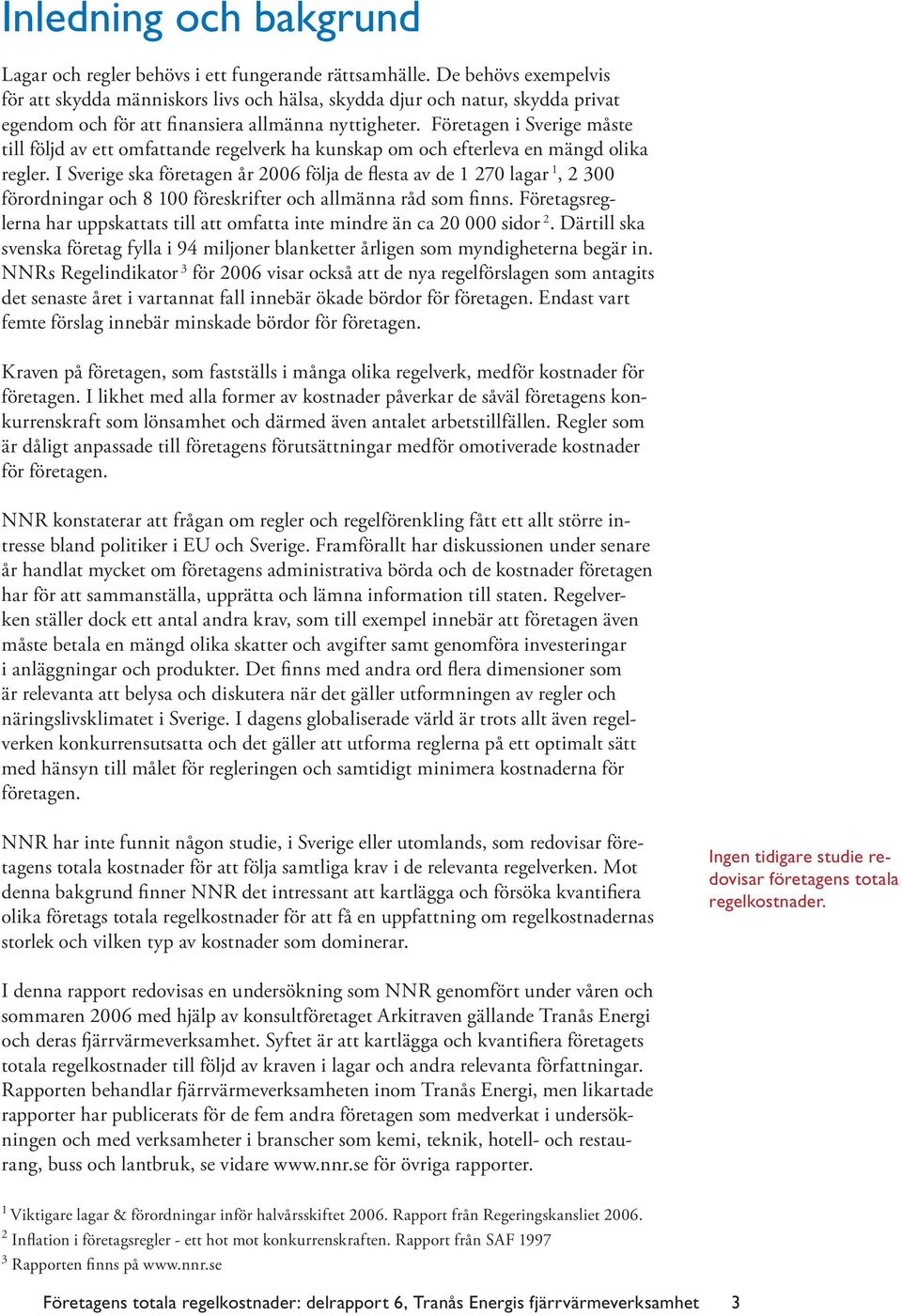 Inledning och bakgrund

Lagar och regler behövs i ett fungerande rättsamhälle. De behövs exempelvis för att skydda människors livs och hälsa, skydda djur och natur, skydda privat egendom och för att finansiera allmänna nyttigheter. Företagen i Sverige måste till följd av ett omfattande regelverk ha kunskap om och efterleva en mängd olika regler. I Sverige ska företagen år 2006 följa de flesta av de 1 270 lagar $^1$, 2 300 förordningar och 8 100 föreskrifter och allmänna råd som finns. Företagsreglerna har uppskattats till att omfatta inte mindre än ca 20 000 sidor $^2$. Därtill ska svenska företag fylla i 94 miljoner blanketter årligen som myndigheterna begär in. NNRs Regelindikator $^3$ för 2006 visar också att de nya regelförslagen som antagits det senaste året i vartannat fall innebär ökade bördor för företagen. Endast vart femte förslag innebär minskade bördor för företagen.

Kraven på företagen, som fastställs i många olika regelverk, medför kostnader för företagen. I likhet med alla former av kostnader påverkar de såväl företagens konkurrenskraft som lönsamhet och därmed även antalet arbetstillfällen. Regler som är dåligt anpassade till företagens förutsättningar medför omotiverade kostnader för företagen.

NNR konstaterar att frågan om regler och regelförenkling fått ett allt större intresse bland politiker i EU och Sverige. Framförallt har diskussionen under senare år handlat mycket om företagens administrativa börda och de kostnader företagen har för att sammanställa, upprätta och lämna information till staten. Regelverken ställer dock ett antal andra krav, som till exempel innebär att företagen även måste betala en mängd olika skatter och avgifter samt genomföra investeringar i anläggningar och produkter. Det finns med andra ord flera dimensioner som är relevanta att belysa och diskutera när det gäller utformningen av regler och näringslivsklimatet i Sverige. I dagens globaliserade värld är trots allt även regelverken konkurrensutsatta och det gäller att utforma reglerna på ett optimalt sätt med hänsyn till målet för regleringen och samtidigt minimera kostnaderna för företagen.

NNR har inte funnit någon studie, i Sverige eller utomlands, som redovisar företagens totala kostnader för att följa samtliga krav i de relevanta regelverken. Mot denna bakgrund finner NNR det intressant att kartlägga och försöka kvantifiera olika företags totala regelkostnader för att få en uppfattning om regelkostnadernas storlek och vilken typ av kostnader som dominerar.

Ingen tidigare studie redovisar företagens totala regelkostnader.

I denna rapport redovisas en undersökning som NNR genomfört under våren och sommaren 2006 med hjälp av konsultföretaget Arkitraven gällande Tranås Energi och deras fjärrvärmeverksamhet. Syftet är att kartlägga och kvantifiera företagets totala regelkostnader till följd av kraven i lagar och andra relevanta författningar. Rapporten behandlar fjärrvärmeverksamheten inom Tranås Energi, men likartade rapporter har publicerats för de fem andra företagen som medverkat i undersökningen och med verksamheter i branscher som kemi, teknik, hotell- och restaurang, buss och lantbruk, se vidare www.nnr.se för övriga rapporter.

$^1$ Viktigare lagar & förordningar inför halvårsskiftet 2006. Rapport från Regeringskansliet 2006.
$^2$ Inflation i företagsregler - ett hot mot konkurrenskraften. Rapport från SAF 1997
$^3$ Rapporten finns på www.nnr.se

Företagens totala regelkostnader: delrapport 6, Tranås Energis fjärrvärmeverksamhet 3